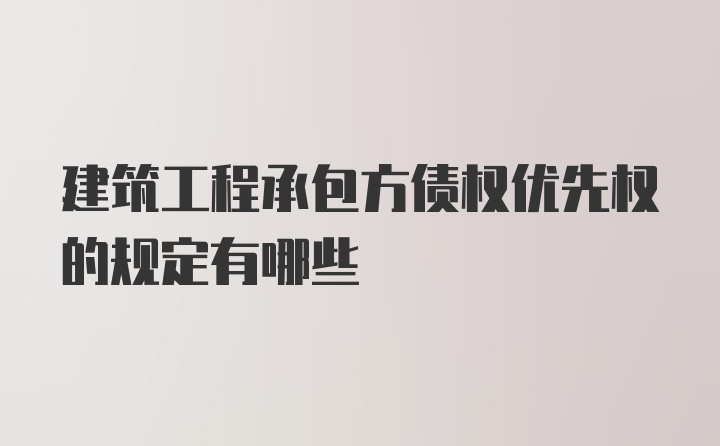 建筑工程承包方债权优先权的规定有哪些